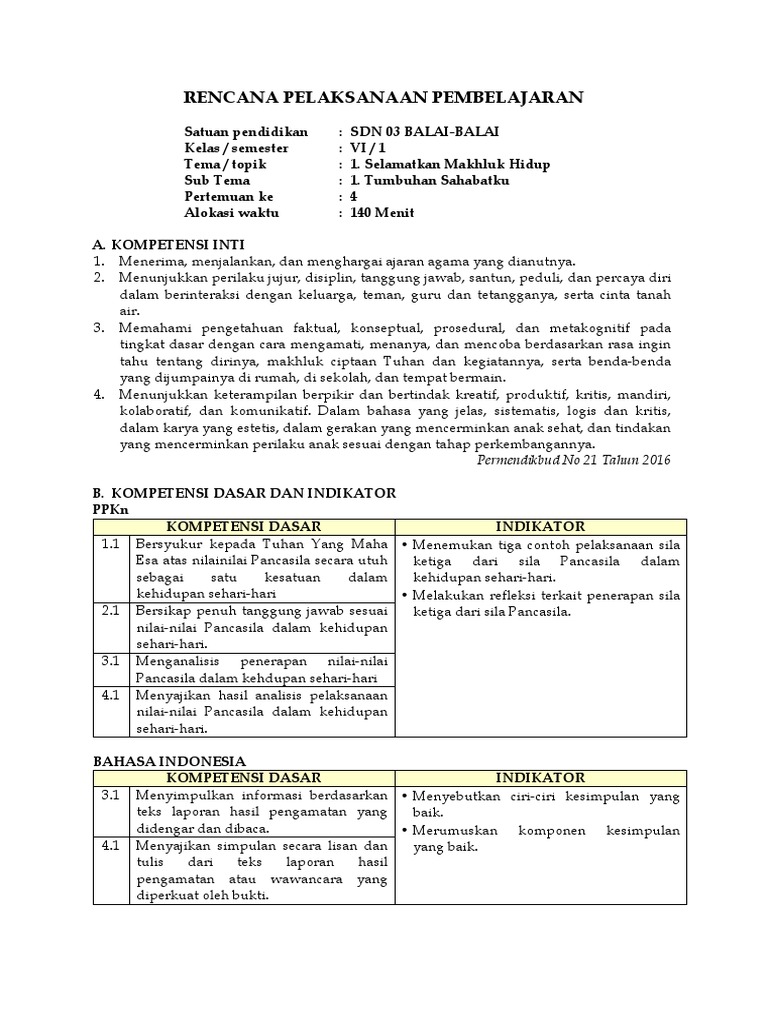 RENCANA PELAKSANAAN PEMBELAJARAN

Satuan pendidikan : SDN 03 BALAI-BALAI
Kelas / semester : VI / 1
Tema / topik : 1. Selamatkan Makhluk Hidup
Sub Tema : 1. Tumbuhan Sahabatku
Pertemuan ke : 4
Alokasi waktu : 140 Menit

A. KOMPETENSI INTI
1. Menerima, menjalankan, dan menghargai ajaran agama yang dianutnya.
2. Menunjukkan perilaku jujur, disiplin, tanggung jawab, santun, peduli, dan percaya diri dalam berinteraksi dengan keluarga, teman, guru dan tetangganya, serta cinta tanah air.
3. Memahami pengetahuan faktual, konseptual, prosedural, dan metakognitif pada tingkat dasar dengan cara mengamati, menanya, dan mencoba berdasarkan rasa ingin tahu tentang dirinya, makhluk ciptaan Tuhan dan kegiatannya, serta benda-benda yang dijumpainya di rumah, di sekolah, dan tempat bermain.
4. Menunjukkan keterampilan berpikir dan bertindak kreatif, produktif, kritis, mandiri, kolaboratif, dan komunikatif. Dalam bahasa yang jelas, sistematis, logis dan kritis, dalam karya yang estetis, dalam gerakan yang mencerminkan anak sehat, dan tindakan yang mencerminkan perilaku anak sesuai dengan tahap perkembangannya.
Permendikbud No 21 Tahun 2016

B. KOMPETENSI DASAR DAN INDIKATOR
PPKn

| KOMPETENSI DASAR | | INDIKATOR |
|---|---|---|
| 1.1 | Bersyukur kepada Tuhan Yang Maha Esa atas nilainilai Pancasila secara utuh sebagai satu kesatuan dalam kehidupan sehari-hari | • Menemukan tiga contoh pelaksanaan sila ketiga dari sila Pancasila dalam kehidupan sehari-hari. • Melakukan refleksi terkait penerapan sila ketiga dari sila Pancasila. |
| 2.1 | Bersikap penuh tanggung jawab sesuai nilai-nilai Pancasila dalam kehidupan sehari-hari. | |
| 3.1 | Menganalisis penerapan nilai-nilai Pancasila dalam kehdupan sehari-hari | |
| 4.1 | Menyajikan hasil analisis pelaksanaan nilai-nilai Pancasila dalam kehidupan sehari-hari. | |

BAHASA INDONESIA

| KOMPETENSI DASAR | | INDIKATOR |
|---|---|---|
| 3.1 | Menyimpulkan informasi berdasarkan teks laporan hasil pengamatan yang didengar dan dibaca. | • Menyebutkan ciri-ciri kesimpulan yang baik. • Merumuskan komponen kesimpulan yang baik. |
| 4.1 | Menyajikan simpulan secara lisan dan tulis dari teks laporan hasil pengamatan atau wawancara yang diperkuat oleh bukti. | |